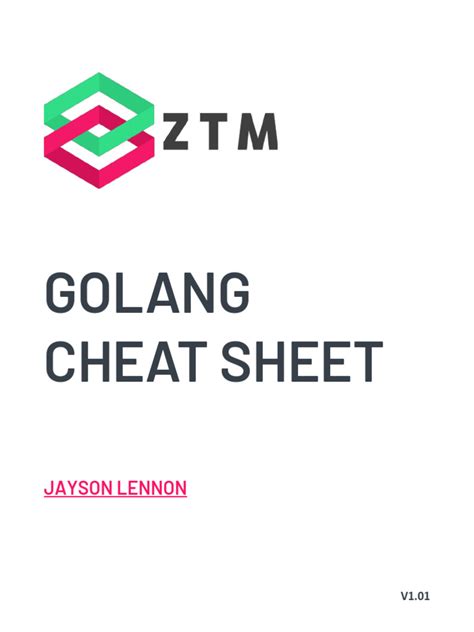 ZTM

GOLANG CHEAT SHEET

JAYSON LENNON

V1.01